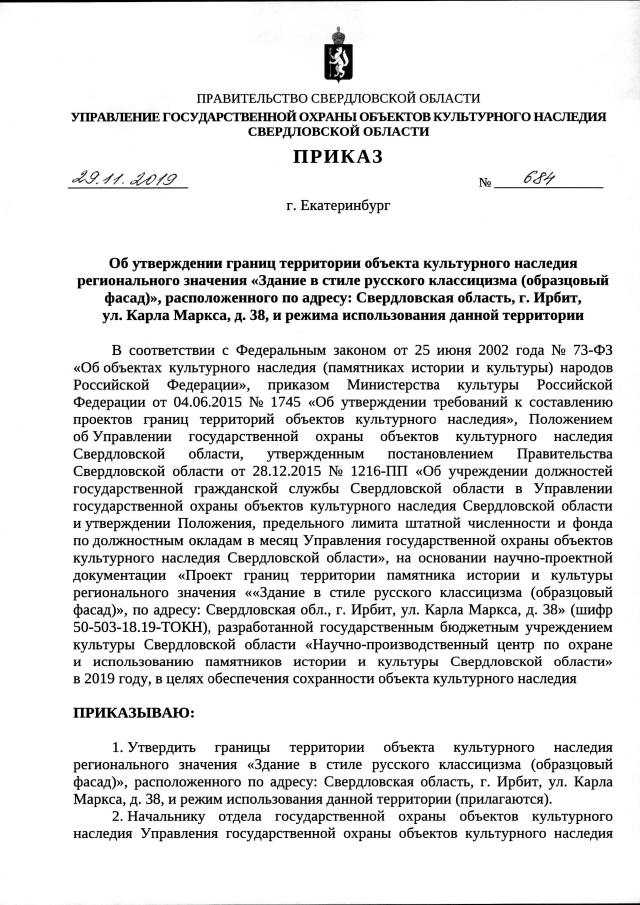 ПРАВИТЕЛЬСТВО СВЕРДЛОВСКОЙ ОБЛАСТИ
УПРАВЛЕНИЕ ГОСУДАРСТВЕННОЙ ОХРАНЫ ОБЪЕКТОВ КУЛЬТУРНОГО НАСЛЕДИЯ СВЕРДЛОВСКОЙ ОБЛАСТИ

ПРИКАЗ

29.11.2019 № 684

г. Екатеринбург

Об утверждении границ территории объекта культурного наследия регионального значения «Здание в стиле русского классицизма (образцовый фасад)», расположенного по адресу: Свердловская область, г. Ирбит, ул. Карла Маркса, д. 38, и режима использования данной территории

В соответствии с Федеральным законом от 25 июня 2002 года № 73-ФЗ «Об объектах культурного наследия (памятниках истории и культуры) народов Российской Федерации», приказом Министерства культуры Российской Федерации от 04.06.2015 № 1745 «Об утверждении требований к составлению проектов границ территорий объектов культурного наследия», Положением об Управлении государственной охраны объектов культурного наследия Свердловской области, утвержденным постановлением Правительства Свердловской области от 28.12.2015 № 1216-ПП «Об учреждении должностей государственной гражданской службы Свердловской области в Управлении государственной охраны объектов культурного наследия Свердловской области и утверждении Положения, предельного лимита штатной численности и фонда по должностным окладам в месяц Управления государственной охраны объектов культурного наследия Свердловской области», на основании научно-проектной документации «Проект границ территории памятника истории и культуры регионального значения ««Здание в стиле русского классицизма (образцовый фасад)», по адресу: Свердловская обл., г. Ирбит, ул. Карла Маркса, д. 38» (шифр 50-503-18.19-ТОКН), разработанной государственным бюджетным учреждением культуры Свердловской области «Научно-производственный центр по охране и использованию памятников истории и культуры Свердловской области» в 2019 году, в целях обеспечения сохранности объекта культурного наследия

ПРИКАЗЫВАЮ:

1. Утвердить границы территории объекта культурного наследия регионального значения «Здание в стиле русского классицизма (образцовый фасад)», расположенного по адресу: Свердловская область, г. Ирбит, ул. Карла Маркса, д. 38, и режим использования данной территории (прилагаются).

2. Начальнику отдела государственной охраны объектов культурного наследия Управления государственной охраны объектов культурного наследия